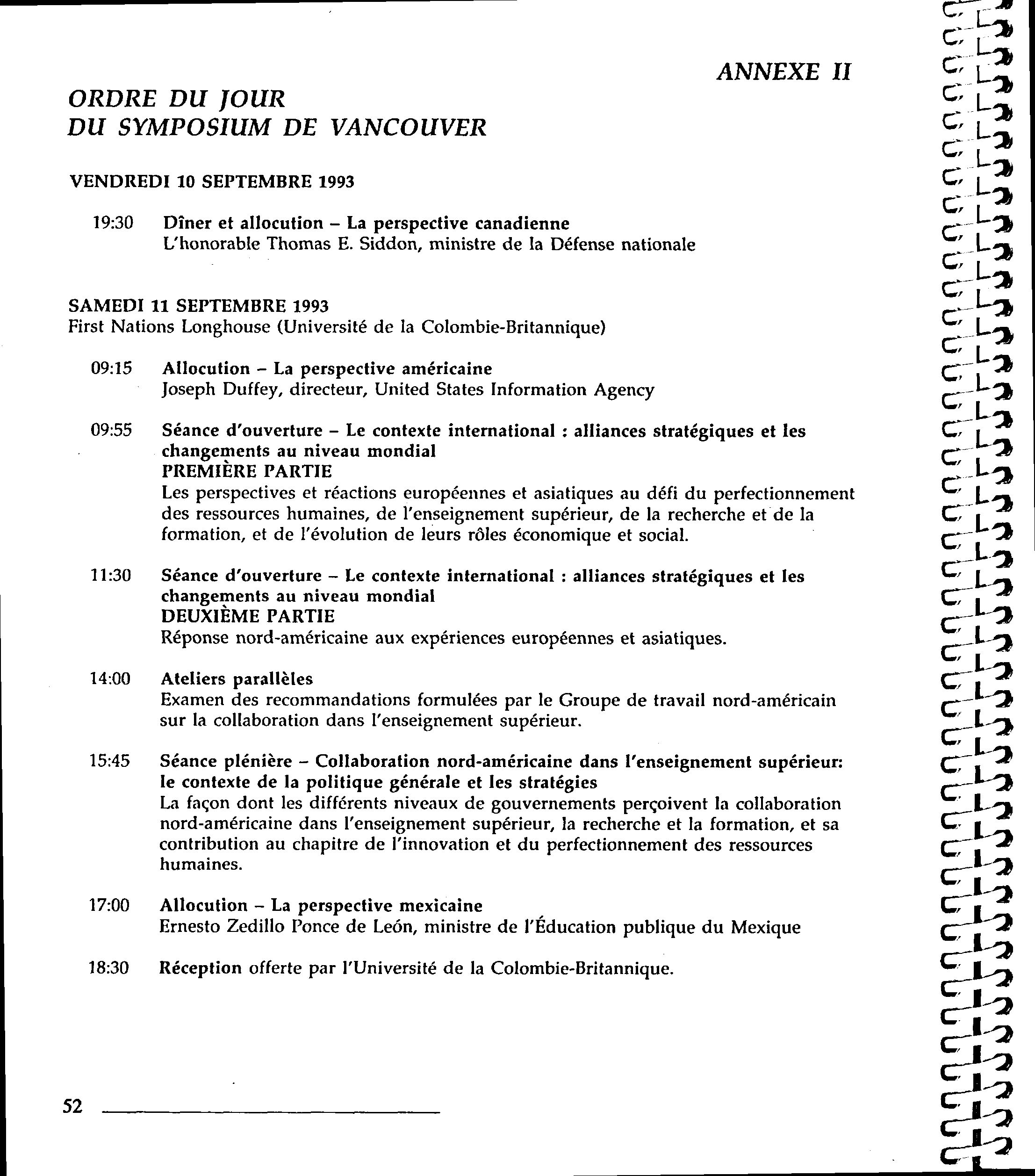 ANNEXE II

ORDRE DU JOUR
DU SYMPOSIUM DE VANCOUVER

VENDREDI 10 SEPTEMBRE 1993

19:30 Dîner et allocution – La perspective canadienne
L'honorable Thomas E. Siddon, ministre de la Défense nationale

SAMEDI 11 SEPTEMBRE 1993
First Nations Longhouse (Université de la Colombie-Britannique)

09:15 Allocution – La perspective américaine
Joseph Duffey, directeur, United States Information Agency

09:55 Séance d'ouverture – Le contexte international : alliances stratégiques et les changements au niveau mondial
PREMIÈRE PARTIE
Les perspectives et réactions européennes et asiatiques au défi du perfectionnement des ressources humaines, de l'enseignement supérieur, de la recherche et de la formation, et de l'évolution de leurs rôles économique et social.

11:30 Séance d'ouverture – Le contexte international : alliances stratégiques et les changements au niveau mondial
DEUXIÈME PARTIE
Réponse nord-américaine aux expériences européennes et asiatiques.

14:00 Ateliers parallèles
Examen des recommandations formulées par le Groupe de travail nord-américain sur la collaboration dans l'enseignement supérieur.

15:45 Séance plénière – Collaboration nord-américaine dans l'enseignement supérieur: le contexte de la politique générale et les stratégies
La façon dont les différents niveaux de gouvernements perçoivent la collaboration nord-américaine dans l'enseignement supérieur, la recherche et la formation, et sa contribution au chapitre de l'innovation et du perfectionnement des ressources humaines.

17:00 Allocution – La perspective mexicaine
Ernesto Zedillo Ponce de León, ministre de l'Éducation publique du Mexique

18:30 Réception offerte par l'Université de la Colombie-Britannique.

52